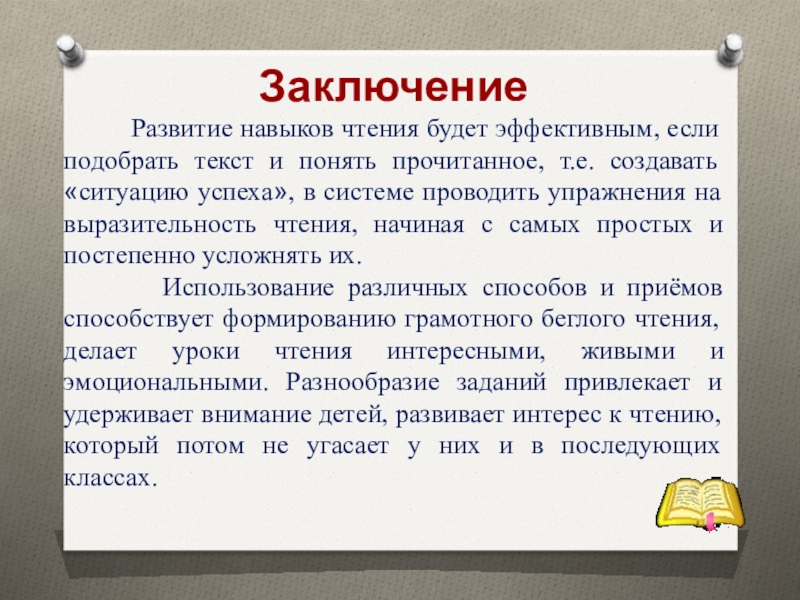 Заключение

Развитие навыков чтения будет эффективным, если подобрать текст и понять прочитанное, т.е. создавать «ситуацию успеха», в системе проводить упражнения на выразительность чтения, начиная с самых простых и постепенно усложнять их.

Использование различных способов и приёмов способствует формированию грамотного беглого чтения, делает уроки чтения интересными, живыми и эмоциональными. Разнообразие заданий привлекает и удерживает внимание детей, развивает интерес к чтению, который потом не угасает у них и в последующих классах.